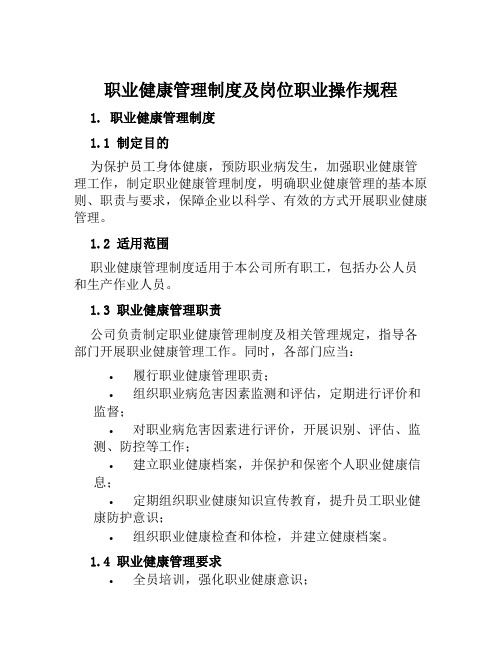 职业健康管理制度及岗位职业操作规程

1. 职业健康管理制度

1.1 制定目的

为保护员工身体健康，预防职业病发生，加强职业健康管理工作，制定职业健康管理制度，明确职业健康管理的基本原则、职责与要求，保障企业以科学、有效的方式开展职业健康管理。

1.2 适用范围

职业健康管理制度适用于本公司所有职工，包括办公人员和生产作业人员。

1.3 职业健康管理职责

公司负责制定职业健康管理制度及相关管理规定，指导各部门开展职业健康管理工作。同时，各部门应当：

• 履行职业健康管理职责；
• 组织职业病危害因素监测和评估，定期进行评价和监督；
• 对职业病危害因素进行评价，开展识别、评估、监测、防控等工作；
• 建立职业健康档案，并保护和保密个人职业健康信息；
• 定期组织职业健康知识宣传教育，提升员工职业健康防护意识；
• 组织职业健康检查和体检，并建立健康档案。

1.4 职业健康管理要求

• 全员培训，强化职业健康意识；